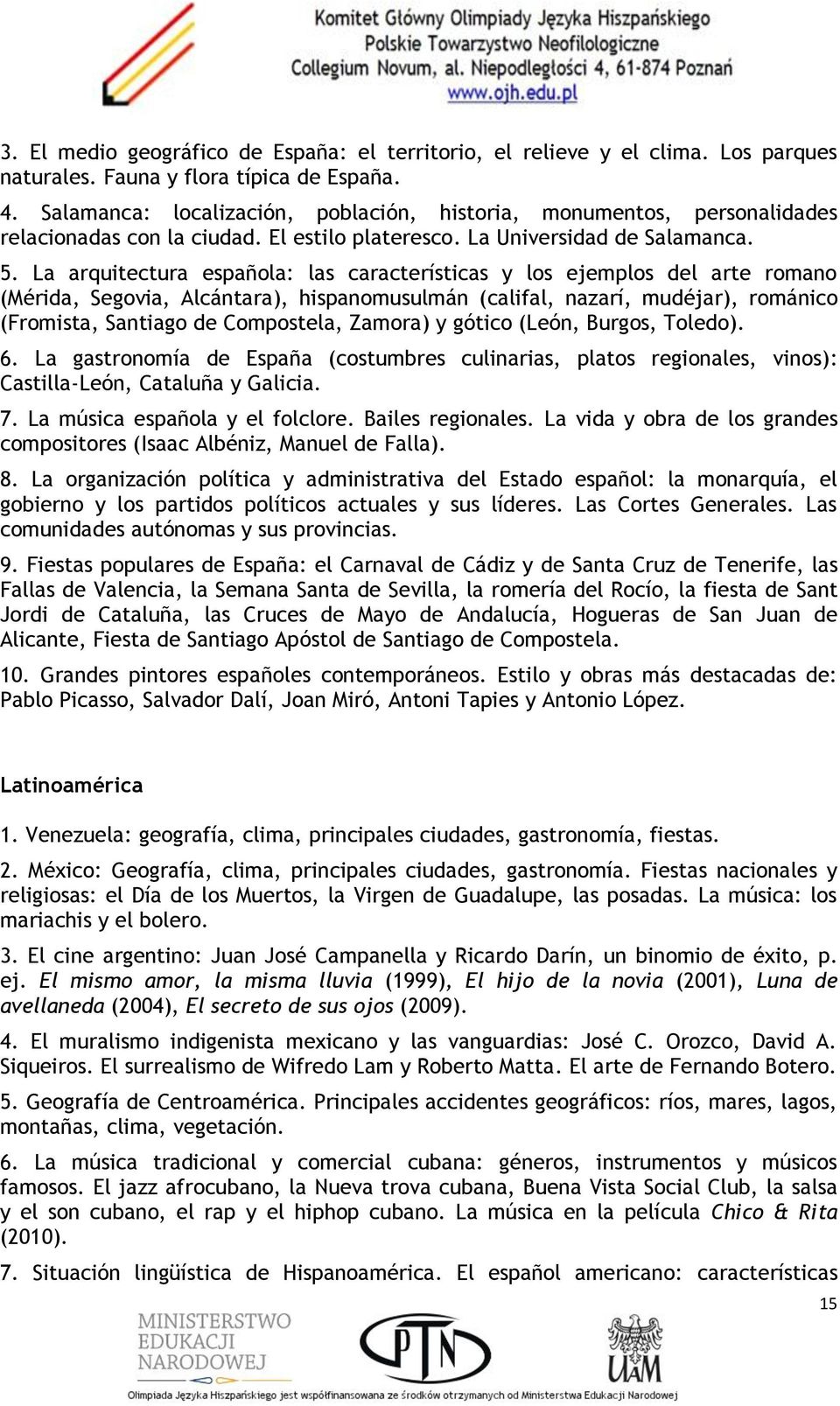 Komitet Główny Olimpiady Języka Hiszpańskiego
Polskie Towarzystwo Neofilologiczne
Collegium Novum, al. Niepodległości 4, 61-874 Poznań
www.ojh.edu.pl

3. El medio geográfico de España: el territorio, el relieve y el clima. Los parques naturales. Fauna y flora típica de España.

4. Salamanca: localización, población, historia, monumentos, personalidades relacionadas con la ciudad. El estilo plateresco. La Universidad de Salamanca.

5. La arquitectura española: las características y los ejemplos del arte romano (Mérida, Segovia, Alcántara), hispanomusulmán (califal, nazarí, mudéjar), románico (Fromista, Santiago de Compostela, Zamora) y gótico (León, Burgos, Toledo).

6. La gastronomía de España (costumbres culinarias, platos regionales, vinos): Castilla-León, Cataluña y Galicia.

7. La música española y el folclore. Bailes regionales. La vida y obra de los grandes compositores (Isaac Albéniz, Manuel de Falla).

8. La organización política y administrativa del Estado español: la monarquía, el gobierno y los partidos políticos actuales y sus líderes. Las Cortes Generales. Las comunidades autónomas y sus provincias.

9. Fiestas populares de España: el Carnaval de Cádiz y de Santa Cruz de Tenerife, las Fallas de Valencia, la Semana Santa de Sevilla, la romería del Rocío, la fiesta de Sant Jordi de Cataluña, las Cruces de Mayo de Andalucía, Hogueras de San Juan de Alicante, Fiesta de Santiago Apóstol de Santiago de Compostela.

10. Grandes pintores españoles contemporáneos. Estilo y obras más destacadas de: Pablo Picasso, Salvador Dalí, Joan Miró, Antoni Tapies y Antonio López.

Latinoamérica

1. Venezuela: geografía, clima, principales ciudades, gastronomía, fiestas.

2. México: Geografía, clima, principales ciudades, gastronomía. Fiestas nacionales y religiosas: el Día de los Muertos, la Virgen de Guadalupe, las posadas. La música: los mariachis y el bolero.

3. El cine argentino: Juan José Campanella y Ricardo Darín, un binomio de éxito, p. ej. El mismo amor, la misma lluvia (1999), El hijo de la novia (2001), Luna de avellaneda (2004), El secreto de sus ojos (2009).

4. El muralismo indigenista mexicano y las vanguardias: José C. Orozco, David A. Siqueiros. El surrealismo de Wifredo Lam y Roberto Matta. El arte de Fernando Botero.

5. Geografía de Centroamérica. Principales accidentes geográficos: ríos, mares, lagos, montañas, clima, vegetación.

6. La música tradicional y comercial cubana: géneros, instrumentos y músicos famosos. El jazz afrocubano, la Nueva trova cubana, Buena Vista Social Club, la salsa y el son cubano, el rap y el hiphop cubano. La música en la película Chico & Rita (2010).

7. Situación lingüística de Hispanoamérica. El español americano: características

15

MINISTERSTWO EDUKACJI NARODOWEJ
PTN
UAM
Olimpiada Języka Hiszpańskiego jest współfinansowana ze środków otrzymanych od Ministerstwa Edukacji Narodowej